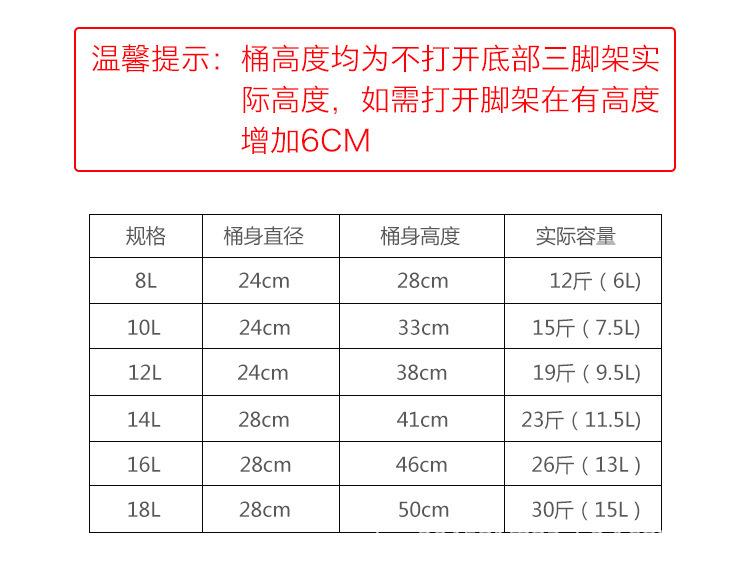 温馨提示：桶高度均为不打开底部三脚架实际高度，如需打开脚架在有高度增加6CM

| 规格 | 桶身直径 | 桶身高度 | 实际容量 |
|---|---|---|---|
| 8L | 24cm | 28cm | 12斤（6L) |
| 10L | 24cm | 33cm | 15斤（7.5L) |
| 12L | 24cm | 38cm | 19斤（9.5L) |
| 14L | 28cm | 41cm | 23斤（11.5L) |
| 16L | 28cm | 46cm | 26斤（13L） |
| 18L | 28cm | 50cm | 30斤（15L） |